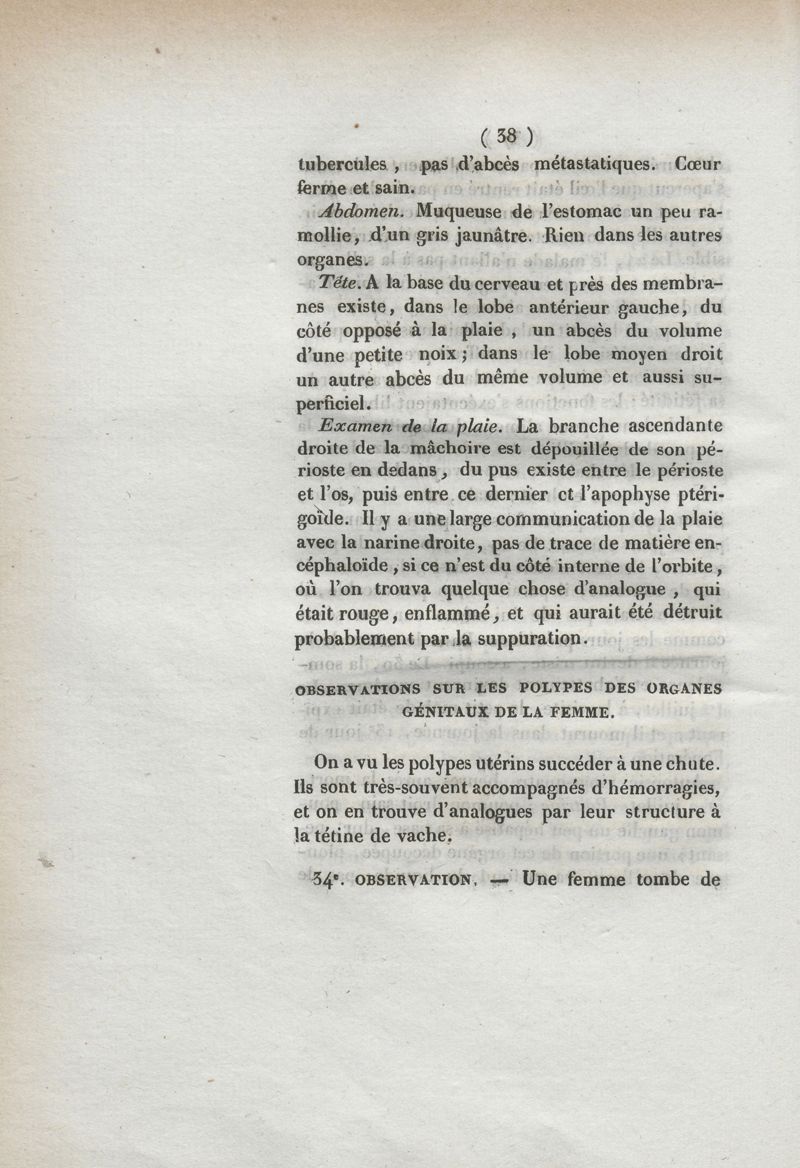 ( 38 )

tubercules, pas d'abcès métastatiques. Cœur ferme et sain.

Abdomen. Muqueuse de l'estomac un peu ramollie, d'un gris jaunâtre. Rien dans les autres organes.

Tête. A la base du cerveau et près des membranes existe, dans le lobe antérieur gauche, du côté opposé à la plaie, un abcès du volume d'une petite noix; dans le lobe moyen droit un autre abcès du même volume et aussi superficiel.

Examen de la plaie. La branche ascendante droite de la mâchoire est dépouillée de son périoste en dedans, du pus existe entre le périoste et l'os, puis entre ce dernier et l'apophyse ptérigoïde. Il y a une large communication de la plaie avec la narine droite, pas de trace de matière encéphaloïde, si ce n'est du côté interne de l'orbite, où l'on trouva quelque chose d'analogue, qui était rouge, enflammé, et qui aurait été détruit probablement par la suppuration.

OBSERVATIONS SUR LES POLYPES DES ORGANES GÉNITAUX DE LA FEMME.

On a vu les polypes utérins succéder à une chute. Ils sont très-souvent accompagnés d'hémorragies, et on en trouve d'analogues par leur structure à la tétine de vache.

34e. OBSERVATION. — Une femme tombe de